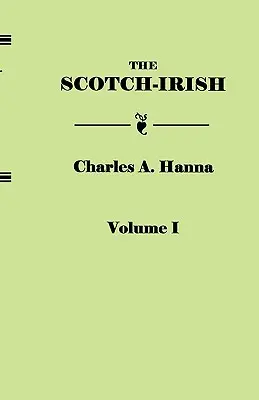 THE
SCOTCH-IRISH

Charles A. Hanna

Volume I